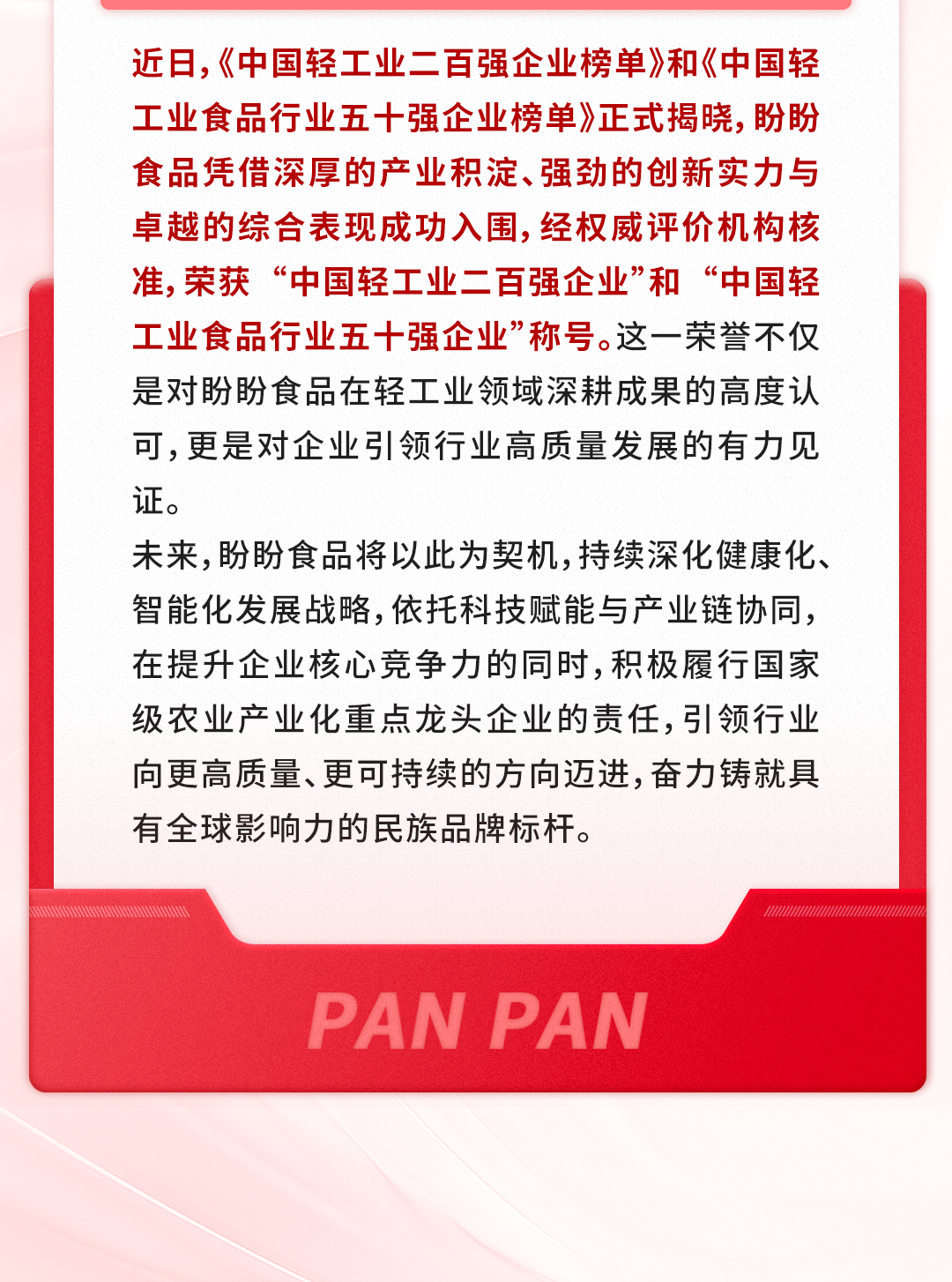 近日,《中国轻工业二百强企业榜单》和《中国轻工业食品行业五十强企业榜单》正式揭晓,盼盼食品凭借深厚的产业积淀、强劲的创新实力与卓越的综合表现成功入围,经权威评价机构核准,荣获“中国轻工业二百强企业”和“中国轻工业食品行业五十强企业”称号。这一荣誉不仅是对盼盼食品在轻工业领域深耕成果的高度认可,更是对企业引领行业高质量发展的有力见证。

未来,盼盼食品将以此为契机,持续深化健康化、智能化发展战略,依托科技赋能与产业链协同,在提升企业核心竞争力的同时,积极履行国家级农业产业化重点龙头企业的责任,引领行业向更高质量、更可持续的方向迈进,奋力铸就具有全球影响力的民族品牌标杆。

PAN PAN